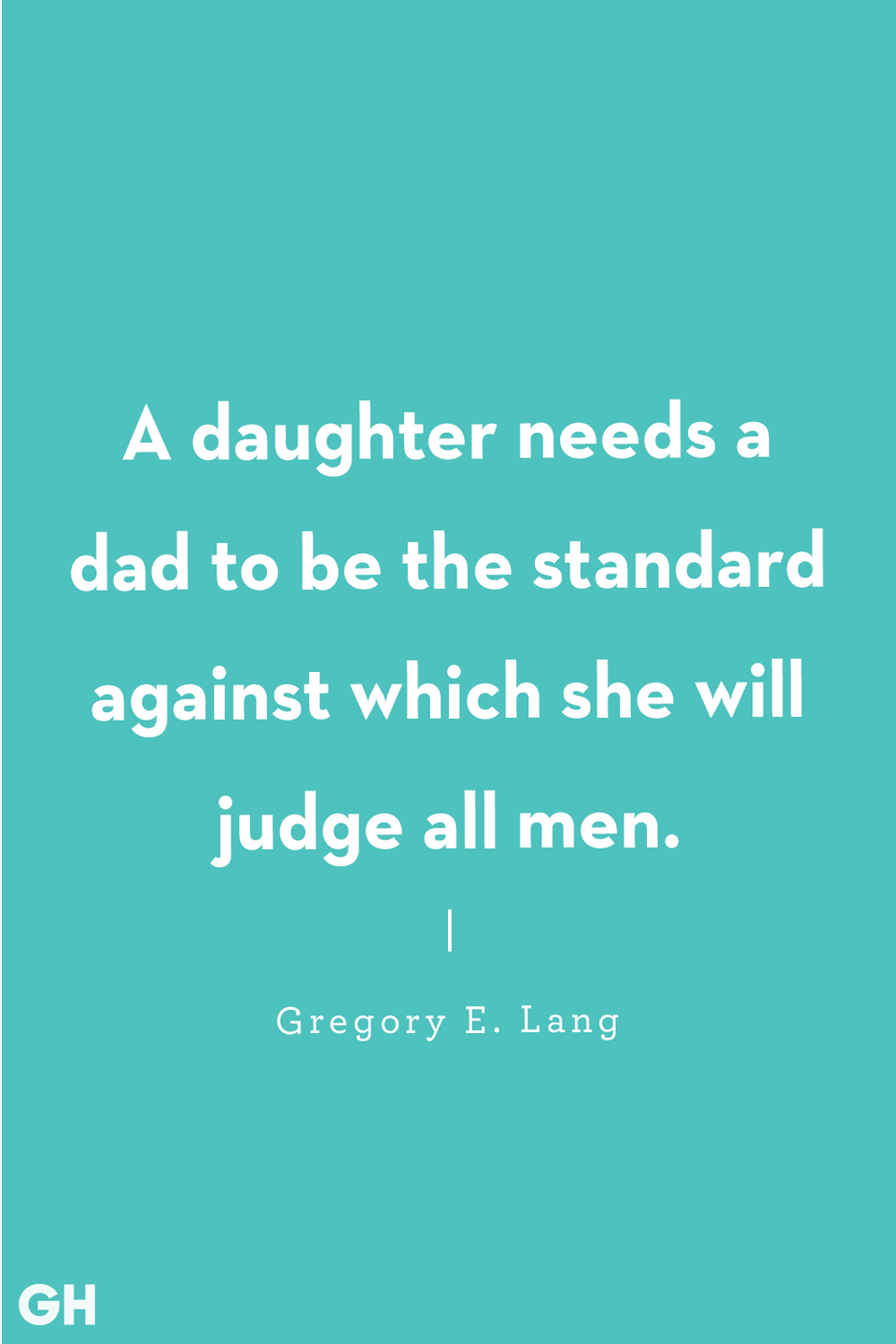 A daughter needs a dad to be the standard against which she will judge all men.

Gregory E. Lang

GH